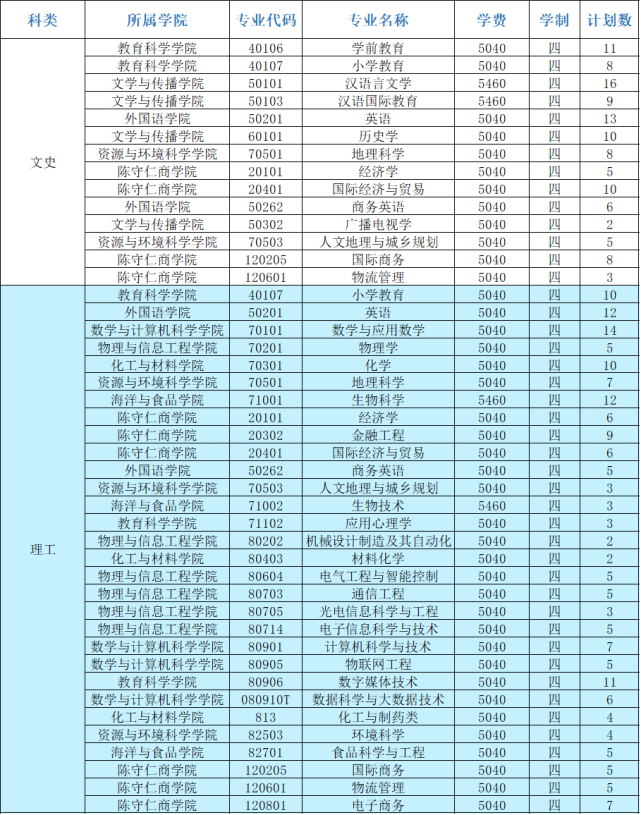 | 科类 | 所属学院 | 专业代码 | 专业名称 | 学费 | 学制 | 计划数 |
|---|---|---|---|---|---|---|
| 文史 | 教育科学学院 | 40106 | 学前教育 | 5040 | 四 | 11 |
| | 教育科学学院 | 40107 | 小学教育 | 5040 | 四 | 8 |
| | 文学与传播学院 | 50101 | 汉语言文学 | 5460 | 四 | 16 |
| | 文学与传播学院 | 50103 | 汉语国际教育 | 5460 | 四 | 9 |
| | 外国语学院 | 50201 | 英语 | 5040 | 四 | 13 |
| | 文学与传播学院 | 60101 | 历史学 | 5040 | 四 | 10 |
| | 资源与环境科学学院 | 70501 | 地理科学 | 5040 | 四 | 8 |
| | 陈守仁商学院 | 20101 | 经济学 | 5040 | 四 | 5 |
| | 陈守仁商学院 | 20401 | 国际经济与贸易 | 5040 | 四 | 10 |
| | 外国语学院 | 50262 | 商务英语 | 5040 | 四 | 6 |
| | 文学与传播学院 | 50302 | 广播电视学 | 5040 | 四 | 2 |
| | 资源与环境科学学院 | 70503 | 人文地理与城乡规划 | 5040 | 四 | 5 |
| | 陈守仁商学院 | 120205 | 国际商务 | 5040 | 四 | 8 |
| | 陈守仁商学院 | 120601 | 物流管理 | 5040 | 四 | 3 |
| 理工 | 教育科学学院 | 40107 | 小学教育 | 5040 | 四 | 10 |
| | 外国语学院 | 50201 | 英语 | 5040 | 四 | 12 |
| | 数学与计算机科学学院 | 70101 | 数学与应用数学 | 5040 | 四 | 14 |
| | 物理与信息工程学院 | 70201 | 物理学 | 5040 | 四 | 5 |
| | 化工与材料学院 | 70301 | 化学 | 5040 | 四 | 10 |
| | 资源与环境科学学院 | 70501 | 地理科学 | 5040 | 四 | 7 |
| | 海洋与食品学院 | 71001 | 生物科学 | 5460 | 四 | 12 |
| | 陈守仁商学院 | 20101 | 经济学 | 5040 | 四 | 6 |
| | 陈守仁商学院 | 20302 | 金融工程 | 5040 | 四 | 9 |
| | 陈守仁商学院 | 20401 | 国际经济与贸易 | 5040 | 四 | 6 |
| | 外国语学院 | 50262 | 商务英语 | 5040 | 四 | 5 |
| | 资源与环境科学学院 | 70503 | 人文地理与城乡规划 | 5040 | 四 | 3 |
| | 海洋与食品学院 | 71002 | 生物技术 | 5460 | 四 | 3 |
| | 教育科学学院 | 71102 | 应用心理学 | 5040 | 四 | 3 |
| | 物理与信息工程学院 | 80202 | 机械设计制造及其自动化 | 5040 | 四 | 2 |
| | 化工与材料学院 | 80403 | 材料化学 | 5040 | 四 | 2 |
| | 物理与信息工程学院 | 80604 | 电气工程与智能控制 | 5040 | 四 | 5 |
| | 物理与信息工程学院 | 80703 | 通信工程 | 5040 | 四 | 5 |
| | 物理与信息工程学院 | 80705 | 光电信息科学与工程 | 5040 | 四 | 3 |
| | 物理与信息工程学院 | 80714 | 电子信息科学与技术 | 5040 | 四 | 5 |
| | 数学与计算机科学学院 | 80901 | 计算机科学与技术 | 5040 | 四 | 7 |
| | 数学与计算机科学学院 | 80905 | 物联网工程 | 5040 | 四 | 5 |
| | 教育科学学院 | 80906 | 数字媒体技术 | 5040 | 四 | 11 |
| | 数学与计算机科学学院 | 080910T | 数据科学与大数据技术 | 5040 | 四 | 6 |
| | 化工与材料学院 | 813 | 化工与制药类 | 5040 | 四 | 4 |
| | 资源与环境科学学院 | 82503 | 环境科学 | 5040 | 四 | 4 |
| | 海洋与食品学院 | 82701 | 食品科学与工程 | 5040 | 四 | 5 |
| | 陈守仁商学院 | 120205 | 国际商务 | 5040 | 四 | 5 |
| | 陈守仁商学院 | 120601 | 物流管理 | 5040 | 四 | 5 |
| | 陈守仁商学院 | 120801 | 电子商务 | 5040 | 四 | 7 |